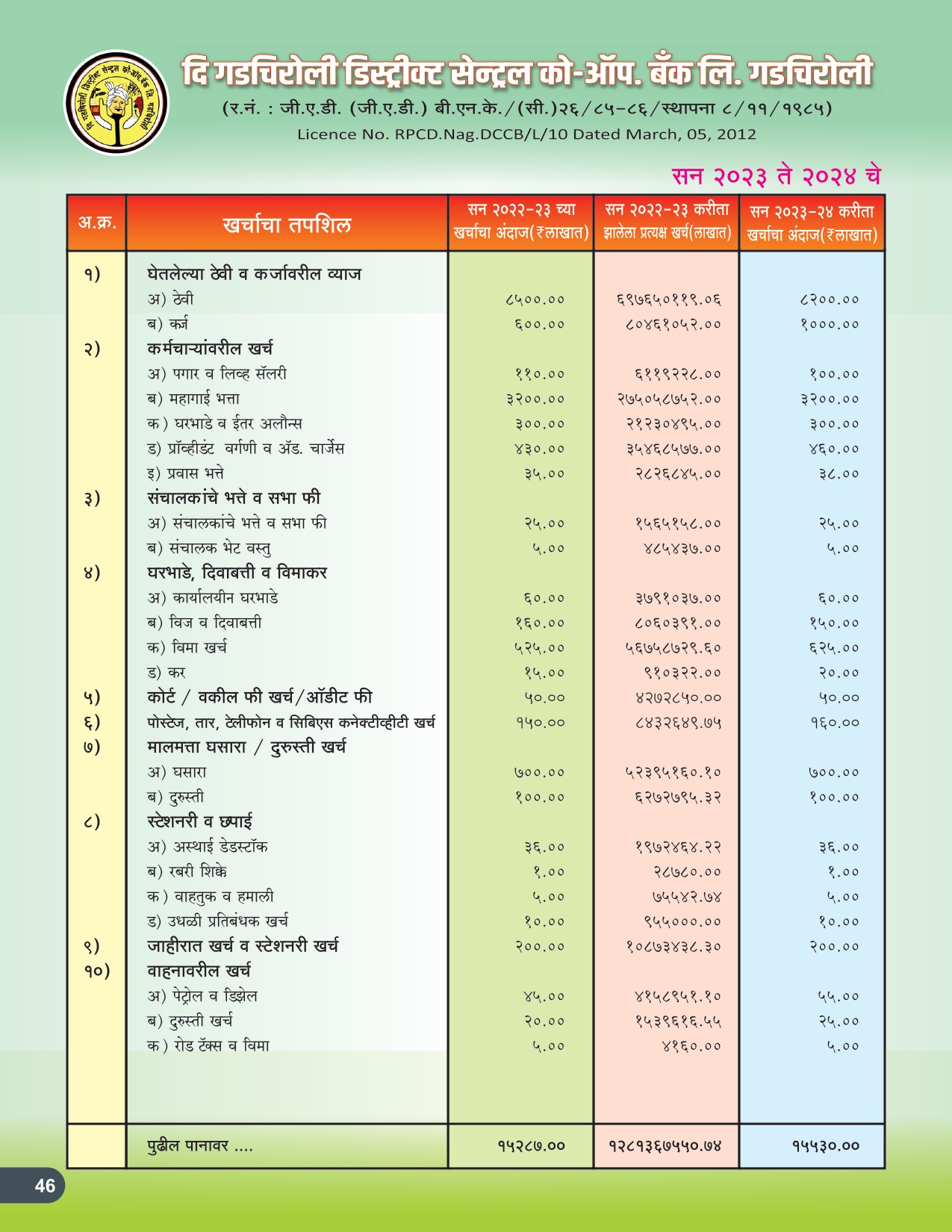 दि गडचिरोली डिस्ट्रीक्ट सेन्ट्रल को-ऑप. बँक लि. गडचिरोली
(र.नं. : जी.ए.डी. (जी.ए.डी.) बी.एन.के./(सी.)२६/८५-८६/स्थापना ८/११/१९८५)
Licence No. RPCD.Nag.DCCB/L/10 Dated March, 05, 2012

सन २०२३ ते २०२४ चे

| अ.क्र. | खर्चाचा तपशिल | सन २०२२-२३ च्या खर्चाचा अंदाज(₹लाखात) | सन २०२२-२३ करीता झालेला प्रत्यक्ष खर्च(लाखात) | सन २०२३-२४ करीता खर्चाचा अंदाज(₹लाखात) |
|---|---|---|---|---|
| १) | घेतलेल्या ठेवी व कर्जावरील व्याज | | | |
| | अ) ठेवी | ८५००.०० | ६९७६५०११९.०६ | ८२००.०० |
| | ब) कर्ज | ६००.०० | ८०४६१०५२.०० | १०००.०० |
| २) | कर्मचाऱ्यांवरील खर्च | | | |
| | अ) पगार व लिव्ह सॅलरी | ११०.०० | ६११९२२८.०० | १००.०० |
| | ब) महागाई भत्ता | ३२००.०० | २७५०५८७५२.०० | ३२००.०० |
| | क) घरभाडे व ईतर अलौन्स | ३००.०० | २१२३०४९५.०० | ३००.०० |
| | ड) प्रॉव्हीडंट वर्गणी व ॲड. चार्जेस | ४३०.०० | ३५४६८५७७.०० | ४६०.०० |
| | इ) प्रवास भत्ते | ३५.०० | २८२६८४५.०० | ३८.०० |
| ३) | संचालकांचे भत्ते व सभा फी | | | |
| | अ) संचालकांचे भत्ते व सभा फी | २५.०० | १५६५१५८.०० | २५.०० |
| | ब) संचालक भेट वस्तु | ५.०० | ४८५४३७.०० | ५.०० |
| ४) | घरभाडे, दिवाबत्ती व विमाकर | | | |
| | अ) कार्यालयीन घरभाडे | ६०.०० | ३७९१०३७.०० | ६०.०० |
| | ब) विज व दिवाबत्ती | १६०.०० | ८०६०३९१.०० | १५०.०० |
| | क) विमा खर्च | ५२५.०० | ५६७५८७२९.६० | ६२५.०० |
| | ड) कर | १५.०० | ९१०३२२.०० | २०.०० |
| ५) | कोर्ट / वकील फी खर्च/ऑडीट फी | ५०.०० | ४२७२८५०.०० | ५०.०० |
| ६) | पोस्टेज, तार, टेलीफोन व सिबिएस कनेक्टीव्हीटी खर्च | १५०.०० | ८४३२६४९.७५ | १६०.०० |
| ७) | मालमत्ता घसारा / दुरुस्ती खर्च | | | |
| | अ) घसारा | ७००.०० | ५२३९५१६०.१० | ७००.०० |
| | ब) दुरुस्ती | १००.०० | ६२७२७९५.३२ | १००.०० |
| ८) | स्टेशनरी व छपाई | | | |
| | अ) अस्थाई डेडस्टॉक | ३६.०० | १९७२४६४.२२ | ३६.०० |
| | ब) रबरी शिक्के | १.०० | २८७८०.०० | १.०० |
| | क) वाहतुक व हमाली | ५.०० | ७५५४२.७४ | ५.०० |
| | ड) उधळी प्रतिबंधक खर्च | १०.०० | ९५५०००.०० | १०.०० |
| ९) | जाहीरात खर्च व स्टेशनरी खर्च | २००.०० | १०८७३४३८.३० | २००.०० |
| १०) | वाहनावरील खर्च | | | |
| | अ) पेट्रोल व डिझेल | ४५.०० | ४१५८९५१.१० | ५५.०० |
| | ब) दुरुस्ती खर्च | २०.०० | १५३९६१६.५५ | २५.०० |
| | क) रोड टॅक्स व विमा | ५.०० | ४१६०.०० | ५.०० |
| | पुढील पानावर .... | १५२८७.०० | १२८१३६७५५०.७४ | १५५३०.०० |

46